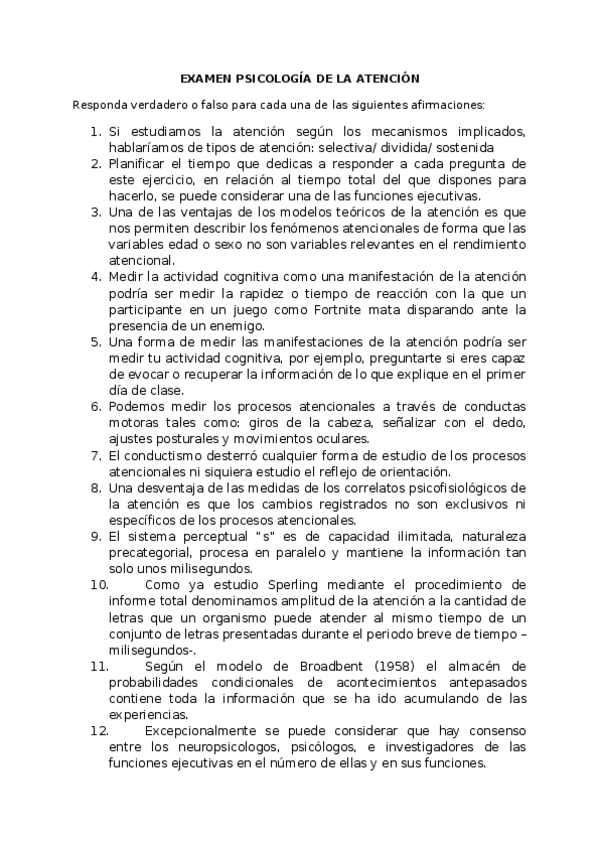 EXAMEN PSICOLOGÍA DE LA ATENCIÓN

Responda verdadero o falso para cada una de las siguientes afirmaciones:

1. Si estudiamos la atención según los mecanismos implicados, hablaríamos de tipos de atención: selectiva/ dividida/ sostenida
2. Planificar el tiempo que dedicas a responder a cada pregunta de este ejercicio, en relación al tiempo total del que dispones para hacerlo, se puede considerar una de las funciones ejecutivas.
3. Una de las ventajas de los modelos teóricos de la atención es que nos permiten describir los fenómenos atencionales de forma que las variables edad o sexo no son variables relevantes en el rendimiento atencional.
4. Medir la actividad cognitiva como una manifestación de la atención podría ser medir la rapidez o tiempo de reacción con la que un participante en un juego como Fortnite mata disparando ante la presencia de un enemigo.
5. Una forma de medir las manifestaciones de la atención podría ser medir tu actividad cognitiva, por ejemplo, preguntarte si eres capaz de evocar o recuperar la información de lo que explique en el primer día de clase.
6. Podemos medir los procesos atencionales a través de conductas motoras tales como: giros de la cabeza, señalizar con el dedo, ajustes posturales y movimientos oculares.
7. El conductismo desterró cualquier forma de estudio de los procesos atencionales ni siquiera estudio el reflejo de orientación.
8. Una desventaja de las medidas de los correlatos psicofisiológicos de la atención es que los cambios registrados no son exclusivos ni específicos de los procesos atencionales.
9. El sistema perceptual "s" es de capacidad ilimitada, naturaleza precategorial, procesa en paralelo y mantiene la información tan solo unos milisegundos.
10. Como ya estudio Sperling mediante el procedimiento de informe total denominamos amplitud de la atención a la cantidad de letras que un organismo puede atender al mismo tiempo de un conjunto de letras presentadas durante el periodo breve de tiempo –milisegundos-.
11. Según el modelo de Broadbent (1958) el almacén de probabilidades condicionales de acontecimientos antepasados contiene toda la información que se ha ido acumulando de las experiencias.
12. Excepcionalmente se puede considerar que hay consenso entre los neuropsicologos, psicólogos, e investigadores de las funciones ejecutivas en el número de ellas y en sus funciones.